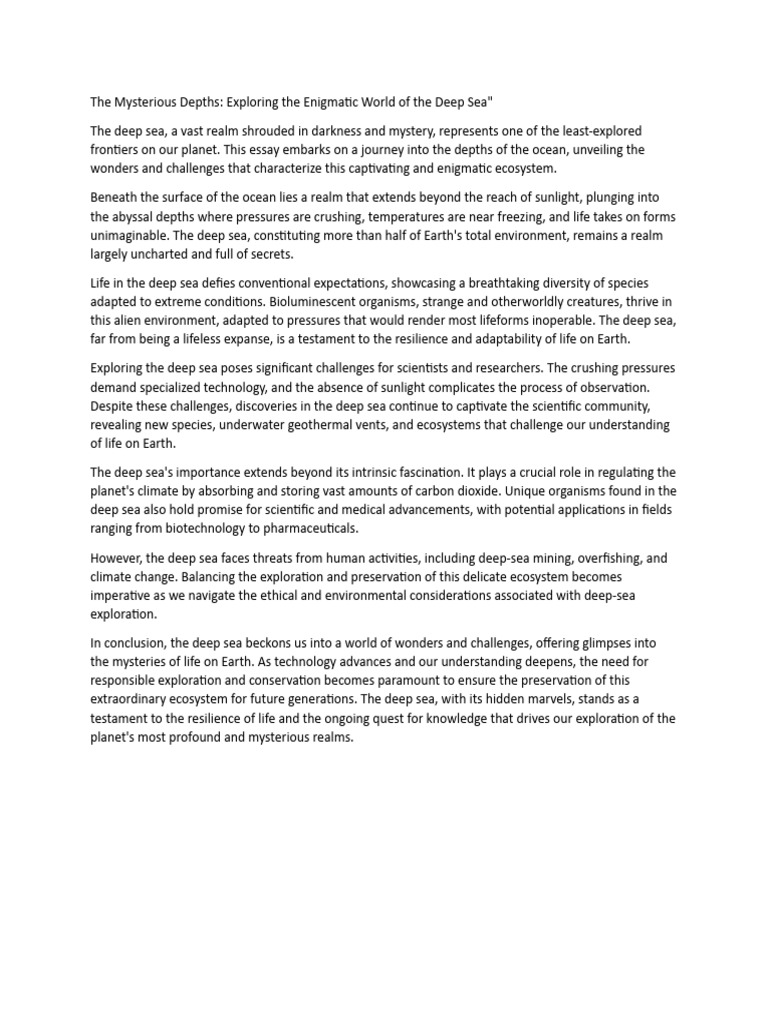 The Mysterious Depths: Exploring the Enigmatic World of the Deep Sea"

The deep sea, a vast realm shrouded in darkness and mystery, represents one of the least-explored frontiers on our planet. This essay embarks on a journey into the depths of the ocean, unveiling the wonders and challenges that characterize this captivating and enigmatic ecosystem.

Beneath the surface of the ocean lies a realm that extends beyond the reach of sunlight, plunging into the abyssal depths where pressures are crushing, temperatures are near freezing, and life takes on forms unimaginable. The deep sea, constituting more than half of Earth's total environment, remains a realm largely uncharted and full of secrets.

Life in the deep sea defies conventional expectations, showcasing a breathtaking diversity of species adapted to extreme conditions. Bioluminescent organisms, strange and otherworldly creatures, thrive in this alien environment, adapted to pressures that would render most lifeforms inoperable. The deep sea, far from being a lifeless expanse, is a testament to the resilience and adaptability of life on Earth.

Exploring the deep sea poses significant challenges for scientists and researchers. The crushing pressures demand specialized technology, and the absence of sunlight complicates the process of observation. Despite these challenges, discoveries in the deep sea continue to captivate the scientific community, revealing new species, underwater geothermal vents, and ecosystems that challenge our understanding of life on Earth.

The deep sea's importance extends beyond its intrinsic fascination. It plays a crucial role in regulating the planet's climate by absorbing and storing vast amounts of carbon dioxide. Unique organisms found in the deep sea also hold promise for scientific and medical advancements, with potential applications in fields ranging from biotechnology to pharmaceuticals.

However, the deep sea faces threats from human activities, including deep-sea mining, overfishing, and climate change. Balancing the exploration and preservation of this delicate ecosystem becomes imperative as we navigate the ethical and environmental considerations associated with deep-sea exploration.

In conclusion, the deep sea beckons us into a world of wonders and challenges, offering glimpses into the mysteries of life on Earth. As technology advances and our understanding deepens, the need for responsible exploration and conservation becomes paramount to ensure the preservation of this extraordinary ecosystem for future generations. The deep sea, with its hidden marvels, stands as a testament to the resilience of life and the ongoing quest for knowledge that drives our exploration of the planet's most profound and mysterious realms.